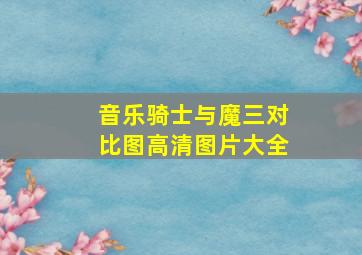 音乐骑士与魔三对比图高清图片大全